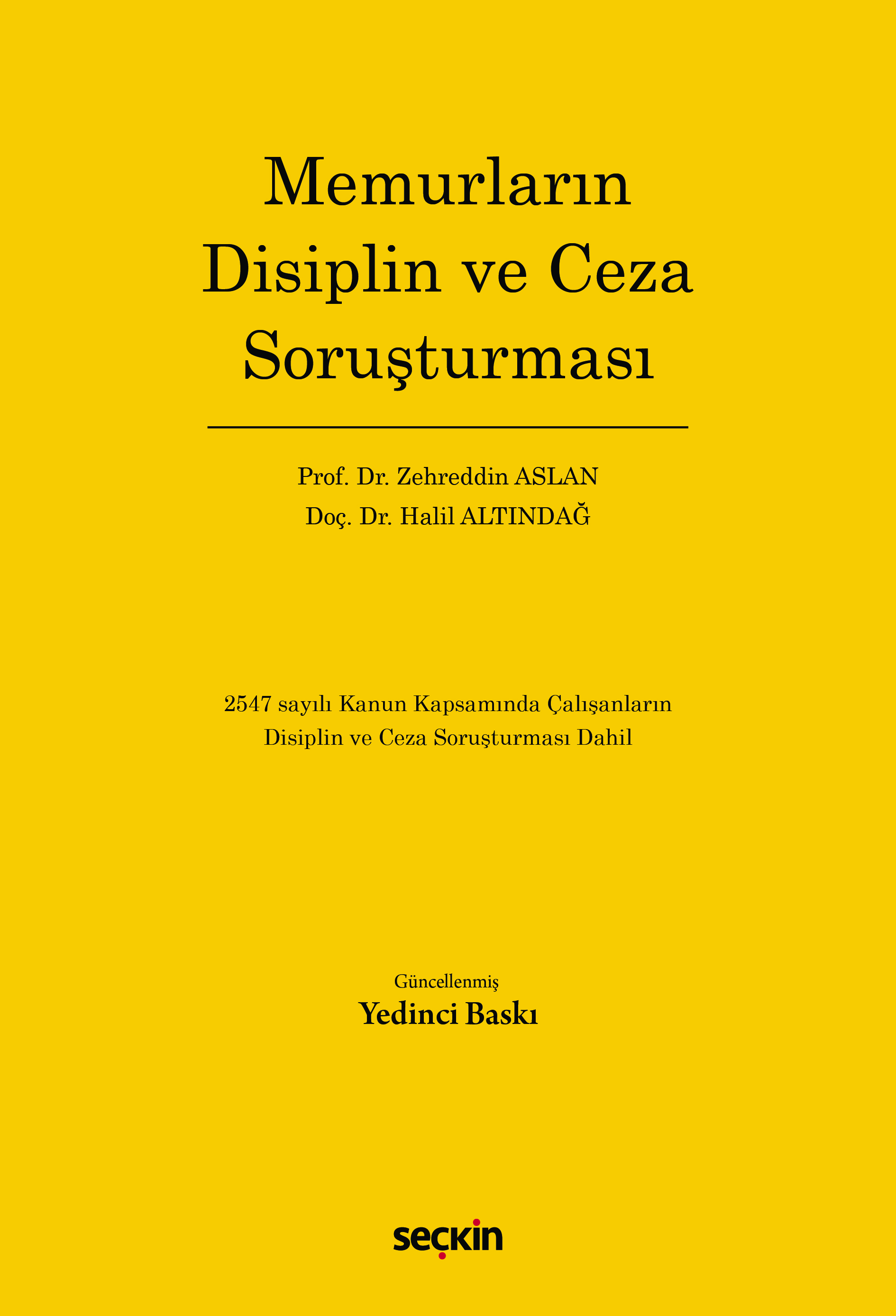 Memurların Disiplin ve Ceza Soruşturması

Prof. Dr. Zehreddin ASLAN
Doç. Dr. Halil ALTINDAĞ

2547 sayılı Kanun Kapsamında Çalışanların Disiplin ve Ceza Soruşturması Dahil

Güncellenmiş
Yedinci Baskı

seçkin